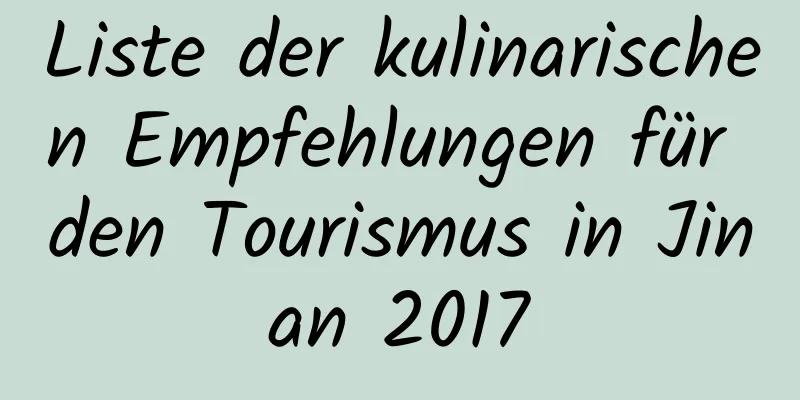 Liste der kulinarischen Empfehlungen für den Tourismus in Jinan 2017